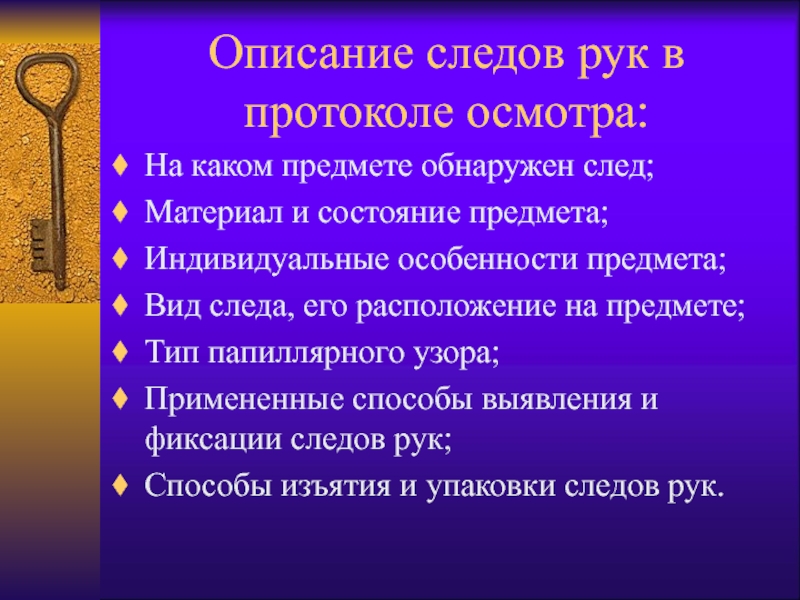 Описание следов рук в протоколе осмотра:

♦ На каком предмете обнаружен след;
♦ Материал и состояние предмета;
♦ Индивидуальные особенности предмета;
♦ Вид следа, его расположение на предмете;
♦ Тип папиллярного узора;
♦ Примененные способы выявления и фиксации следов рук;
♦ Способы изъятия и упаковки следов рук.